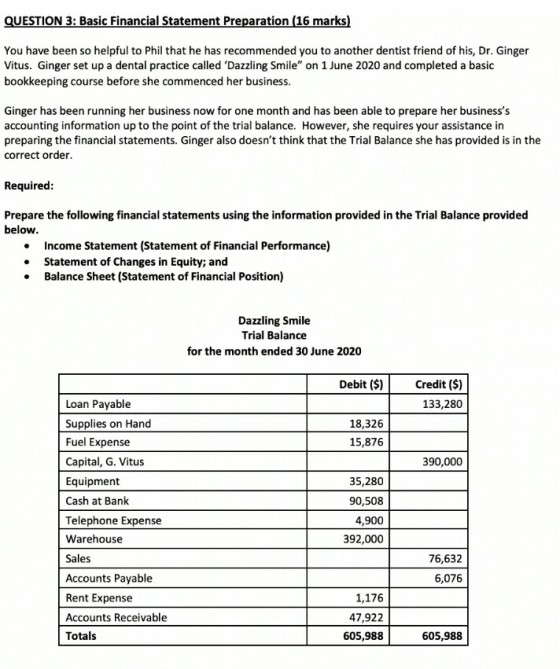 QUESTION 3: Basic Financial Statement Preparation (16 marks)

You have been so helpful to Phil that he has recommended you to another dentist friend of his, Dr. Ginger Vitus. Ginger set up a dental practice called 'Dazzling Smile" on 1 June 2020 and completed a basic bookkeeping course before she commenced her business.

Ginger has been running her business now for one month and has been able to prepare her business's accounting information up to the point of the trial balance. However, she requires your assistance in preparing the financial statements. Ginger also doesn't think that the Trial Balance she has provided is in the correct order.

Required:

Prepare the following financial statements using the information provided in the Trial Balance provided below.

• Income Statement (Statement of Financial Performance)
• Statement of Changes in Equity; and
• Balance Sheet (Statement of Financial Position)

Dazzling Smile
Trial Balance
for the month ended 30 June 2020

| | Debit ($) | Credit ($) |
|---|---|---|
| Loan Payable | | 133,280 |
| Supplies on Hand | 18,326 | |
| Fuel Expense | 15,876 | |
| Capital, G. Vitus | | 390,000 |
| Equipment | 35,280 | |
| Cash at Bank | 90,508 | |
| Telephone Expense | 4,900 | |
| Warehouse | 392,000 | |
| Sales | | 76,632 |
| Accounts Payable | | 6,076 |
| Rent Expense | 1,176 | |
| Accounts Receivable | 47,922 | |
| Totals | 605,988 | 605,988 |